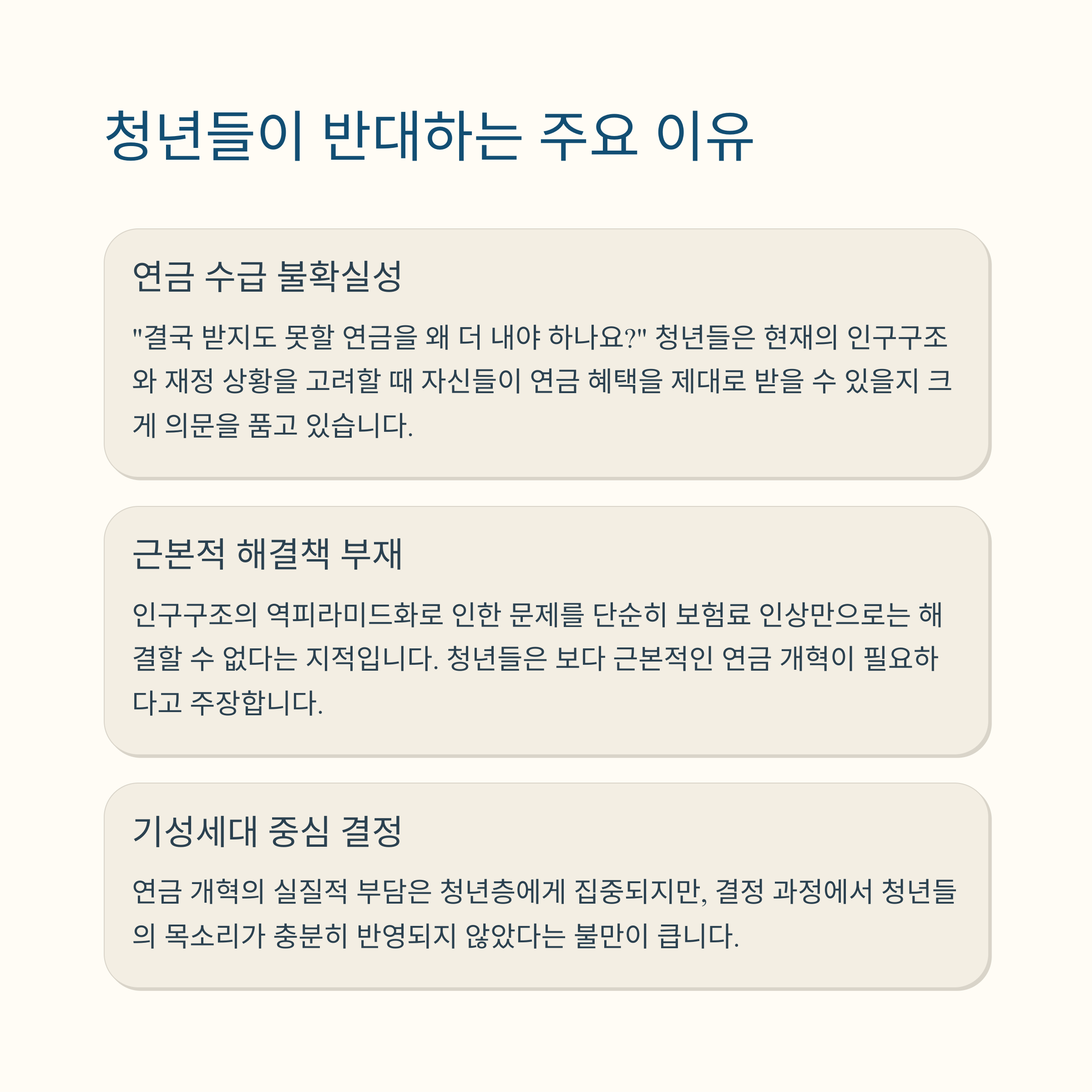 청년들이 반대하는 주요 이유

연금 수급 불확실성

"결국 받지도 못할 연금을 왜 더 내야 하나요?" 청년들은 현재의 인구구조와 재정 상황을 고려할 때 자신들이 연금 혜택을 제대로 받을 수 있을지 크게 의문을 품고 있습니다.

근본적 해결책 부재

인구구조의 역피라미드화로 인한 문제를 단순히 보험료 인상만으로는 해결할 수 없다는 지적입니다. 청년들은 보다 근본적인 연금 개혁이 필요하다고 주장합니다.

기성세대 중심 결정

연금 개혁의 실질적 부담은 청년층에게 집중되지만, 결정 과정에서 청년들의 목소리가 충분히 반영되지 않았다는 불만이 큽니다.